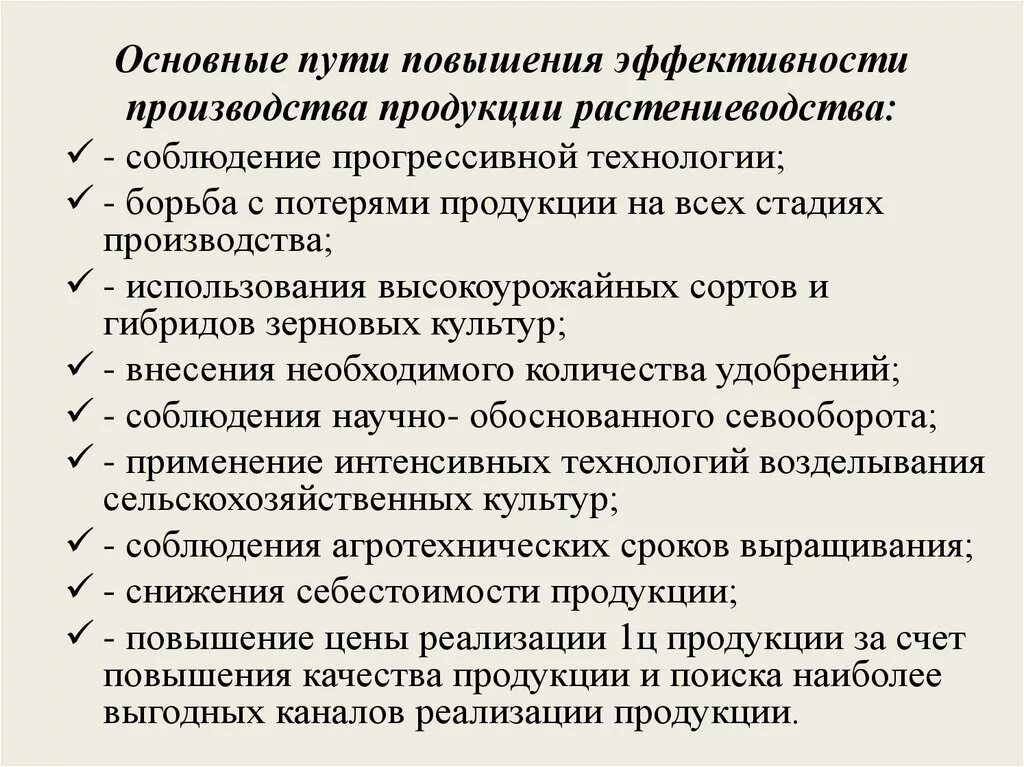 Основные пути повышения эффективности производства продукции растениеводства:

✓ - соблюдение прогрессивной технологии;
✓ - борьба с потерями продукции на всех стадиях производства;
✓ - использования высокоурожайных сортов и гибридов зерновых культур;
✓ - внесения необходимого количества удобрений;
✓ - соблюдения научно- обоснованного севооборота;
✓ - применение интенсивных технологий возделывания сельскохозяйственных культур;
✓ - соблюдения агротехнических сроков выращивания;
✓ - снижения себестоимости продукции;
✓ - повышение цены реализации 1ц продукции за счет повышения качества продукции и поиска наиболее выгодных каналов реализации продукции.